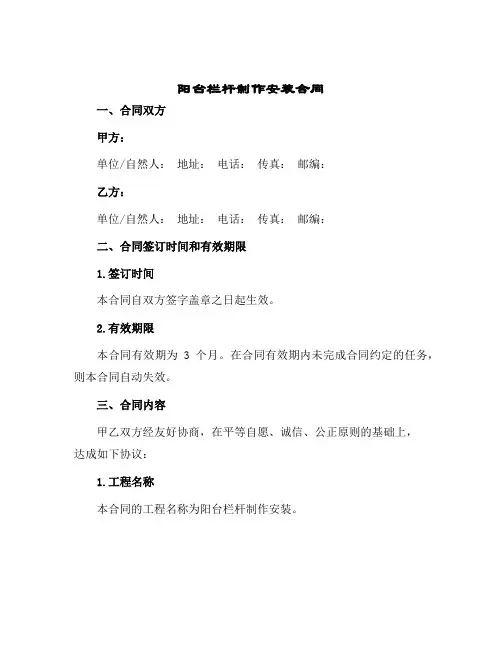 阳台栏杆制作安装合同

一、合同双方

甲方：

单位/自然人： 地址： 电话： 传真： 邮编：

乙方：

单位/自然人： 地址： 电话： 传真： 邮编：

二、合同签订时间和有效期限

1.签订时间

本合同自双方签字盖章之日起生效。

2.有效期限

本合同有效期为 3 个月。在合同有效期内未完成合同约定的任务，则本合同自动失效。

三、合同内容

甲乙双方经友好协商，在平等自愿、诚信、公正原则的基础上，达成如下协议：

1.工程名称

本合同的工程名称为阳台栏杆制作安装。